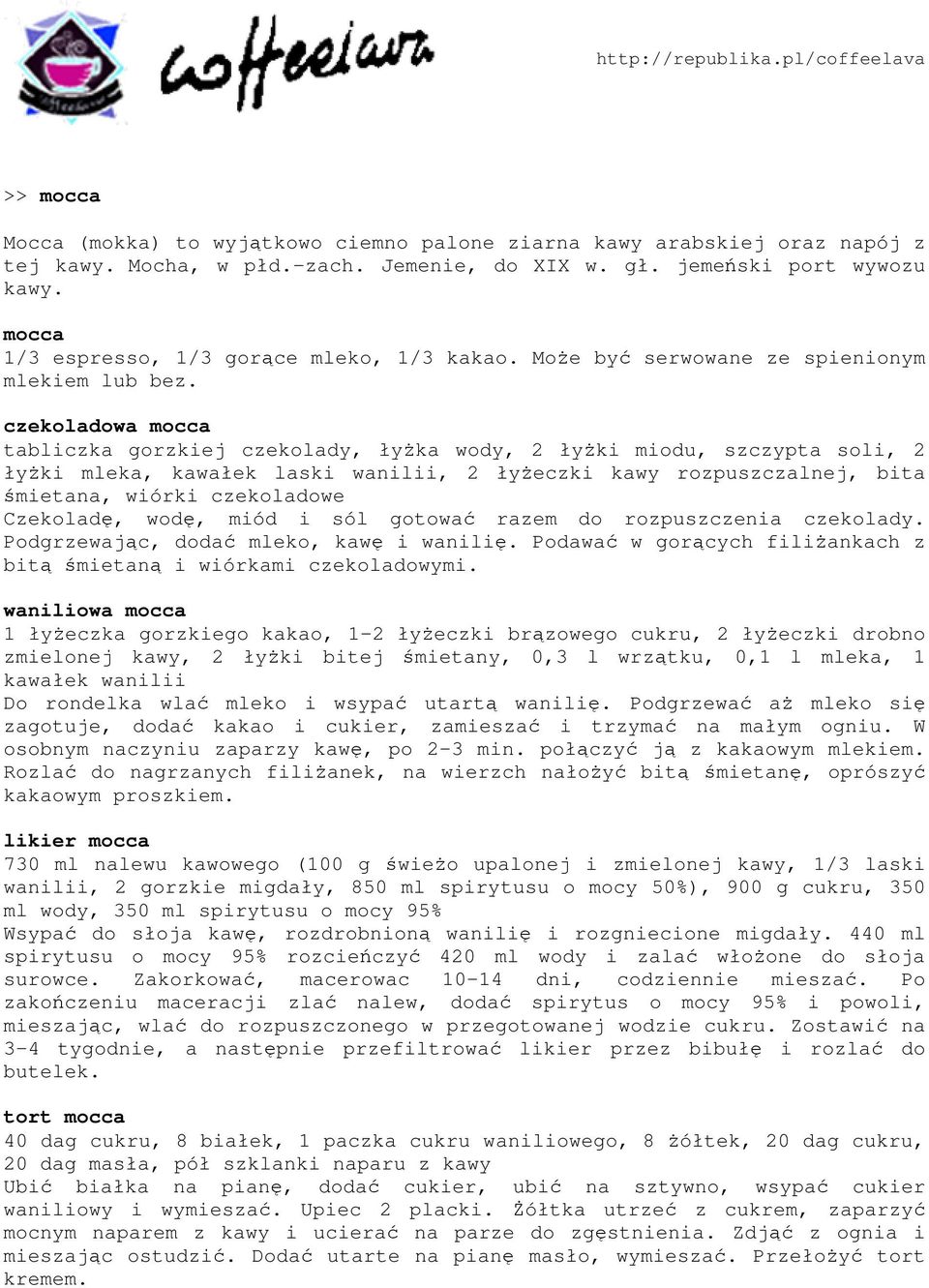 coffeelava

http://republika.pl/coffeelava

>> mocca

Mocca (mokka) to wyjątkowo ciemno palone ziarna kawy arabskiej oraz napój z tej kawy. Mocha, w płd.-zach. Jemenie, do XIX w. gł. jemeński port wywozu kawy.

mocca
1/3 espresso, 1/3 gorące mleko, 1/3 kakao. Może być serwowane ze spienionym mlekiem lub bez.

czekoladowa mocca
tabliczka gorzkiej czekolady, łyżka wody, 2 łyżki miodu, szczypta soli, 2 łyżki mleka, kawałek laski wanilii, 2 łyżeczki kawy rozpuszczalnej, bita śmietana, wiórki czekoladowe
Czekoladę, wodę, miód i sól gotować razem do rozpuszczenia czekolady. Podgrzewając, dodać mleko, kawę i wanilię. Podawać w gorących filiżankach z bitą śmietaną i wiórkami czekoladowymi.

waniliowa mocca
1 łyżeczka gorzkiego kakao, 1-2 łyżeczki brązowego cukru, 2 łyżeczki drobno zmielonej kawy, 2 łyżki bitej śmietany, 0,3 l wrzątku, 0,1 l mleka, 1 kawałek wanilii
Do rondelka wlać mleko i wsypać utartą wanilię. Podgrzewać aż mleko się zagotuje, dodać kakao i cukier, zamieszać i trzymać na małym ogniu. W osobnym naczyniu zaparzy kawę, po 2-3 min. połączyć ją z kakaowym mlekiem. Rozlać do nagrzanych filiżanek, na wierzch nałożyć bitą śmietanę, oprószyć kakaowym proszkiem.

likier mocca
730 ml nalewu kawowego (100 g świeżo upalonej i zmielonej kawy, 1/3 laski wanilii, 2 gorzkie migdały, 850 ml spirytusu o mocy 50%), 900 g cukru, 350 ml wody, 350 ml spirytusu o mocy 95%
Wsypać do słoja kawę, rozdrobnioną wanilię i rozgniecione migdały. 440 ml spirytusu o mocy 95% rozcieńczyć 420 ml wody i zalać włożone do słoja surowce. Zakorkować, macerowac 10-14 dni, codziennie mieszać. Po zakończeniu maceracji zlać nalew, dodać spirytus o mocy 95% i powoli, mieszając, wlać do rozpuszczonego w przegotowanej wodzie cukru. Zostawić na 3-4 tygodnie, a następnie przefiltrować likier przez bibułę i rozlać do butelek.

tort mocca
40 dag cukru, 8 białek, 1 paczka cukru waniliowego, 8 żółtek, 20 dag cukru, 20 dag masła, pół szklanki naparu z kawy
Ubić białka na pianę, dodać cukier, ubić na sztywno, wsypać cukier waniliowy i wymieszać. Upiec 2 placki. Żółtka utrzeć z cukrem, zaparzyć mocnym naparem z kawy i ucierać na parze do zgęstnienia. Zdjąć z ognia i mieszając ostudzić. Dodać utarte na pianę masło, wymieszać. Przełożyć tort kremem.